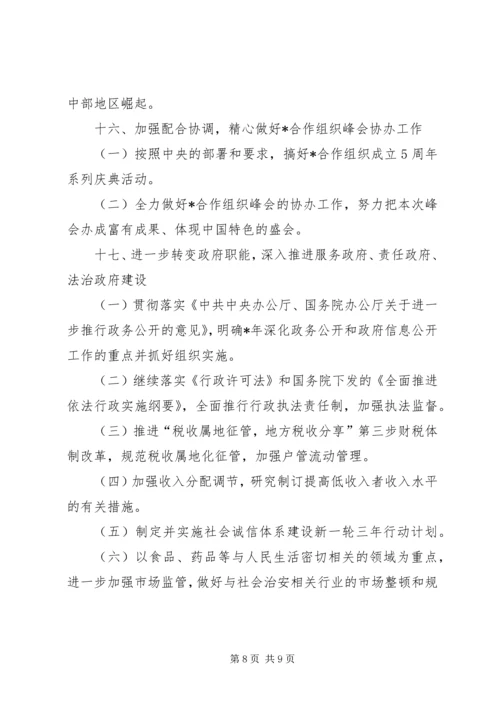 中部地区崛起。

十六、加强配合协调，精心做好*合作组织峰会协办工作

（一）按照中央的部署和要求，搞好*合作组织成立5周年系列庆典活动。

（二）全力做好*合作组织峰会的协办工作，努力把本次峰会办成富有成果、体现中国特色的盛会。

十七、进一步转变政府职能，深入推进服务政府、责任政府、法治政府建设

（一）贯彻落实《中共中央办公厅、国务院办公厅关于进一步推行政务公开的意见》，明确*年深化政务公开和政府信息公开工作的重点并抓好组织实施。

（二）继续落实《行政许可法》和国务院下发的《全面推进依法行政实施纲要》，全面推行行政执法责任制，加强执法监督。

（三）推进“税收属地征管，地方税收分享”第三步财税体制改革，规范税收属地化征管，加强户管流动管理。

（四）加强收入分配调节，研究制订提高低收入者收入水平的有关措施。

（五）制定并实施社会诚信体系建设新一轮三年行动计划。

（六）以食品、药品等与人民生活密切相关的领域为重点，进一步加强市场监管，做好与社会治安相关行业的市场整顿和规

第8页 共9页